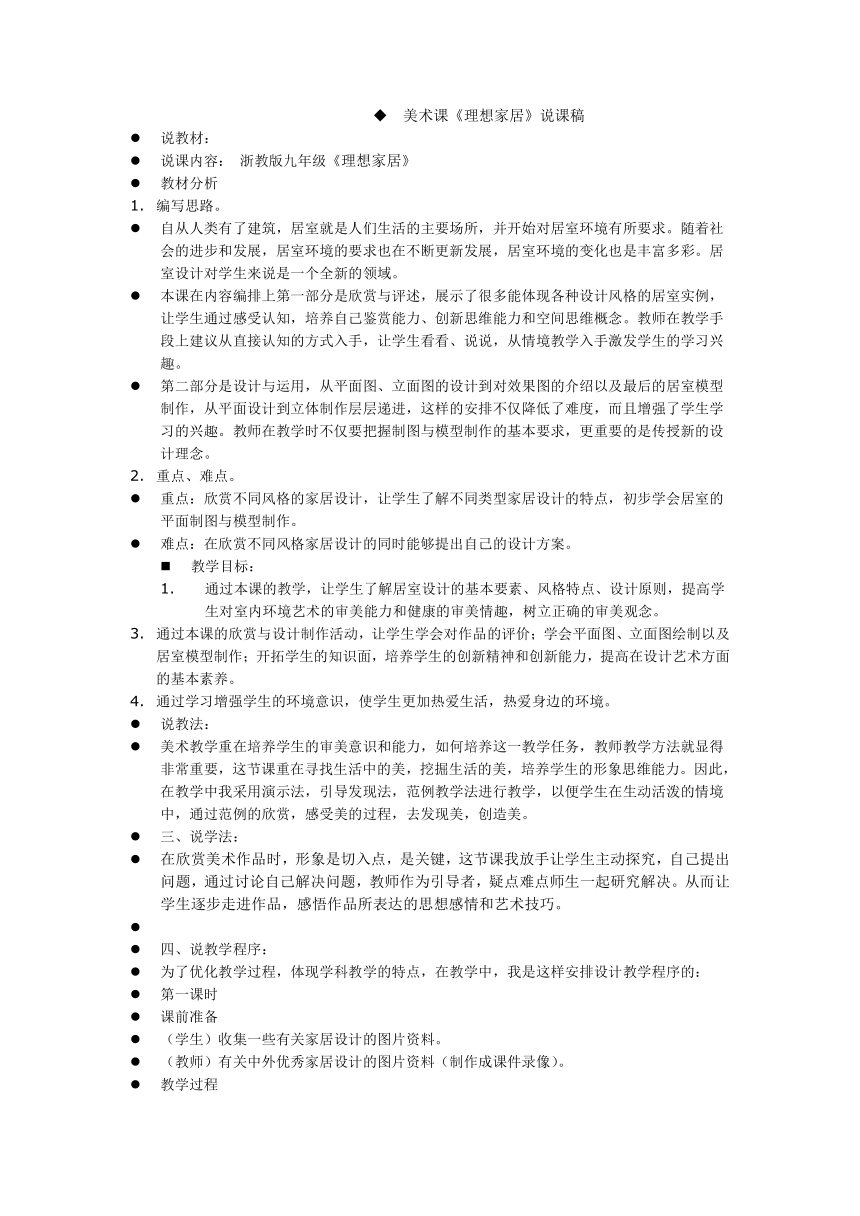 ◆ 美术课《理想家居》说课稿

● 说教材：

● 说课内容： 浙教版九年级《理想家居》

● 教材分析

1. 编写思路。

● 自从人类有了建筑，居室就是人们生活的主要场所，并开始对居室环境有所要求。随着社会的进步和发展，居室环境的要求也在不断更新发展，居室环境的变化也是丰富多彩。居室设计对学生来说是一个全新的领域。

● 本课在内容编排上第一部分是欣赏与评述，展示了很多能体现各种设计风格的居室实例，让学生通过感受认知，培养自己鉴赏能力、创新思维能力和空间思维概念。教师在教学手段上建议从直接认知的方式入手，让学生看看、说说，从情境教学入手激发学生的学习兴趣。

● 第二部分是设计与运用，从平面图、立面图的设计到对效果图的介绍以及最后的居室模型制作，从平面设计到立体制作层层递进，这样的安排不仅降低了难度，而且增强了学生学习的兴趣。教师在教学时不仅要把握制图与模型制作的基本要求，更重要的是传授新的设计理念。

2. 重点、难点。

● 重点：欣赏不同风格的家居设计，让学生了解不同类型家居设计的特点，初步学会居室的平面制图与模型制作。

● 难点：在欣赏不同风格家居设计的同时能够提出自己的设计方案。

■ 教学目标：

1. 通过本课的教学，让学生了解居室设计的基本要素、风格特点、设计原则，提高学生对室内环境艺术的审美能力和健康的审美情趣，树立正确的审美观念。

3. 通过本课的欣赏与设计制作活动，让学生学会对作品的评价；学会平面图、立面图绘制以及居室模型制作；开拓学生的知识面，培养学生的创新精神和创新能力，提高在设计艺术方面的基本素养。

4. 通过学习增强学生的环境意识，使学生更加热爱生活，热爱身边的环境。

● 说教法：

● 美术教学重在培养学生的审美意识和能力，如何培养这一教学任务，教师教学方法就显得非常重要，这节课重在寻找生活中的美，挖掘生活的美，培养学生的形象思维能力。因此，在教学中我采用演示法，引导发现法，范例教学法进行教学，以便学生在生动活泼的情境中，通过范例的欣赏，感受美的过程，去发现美，创造美。

● 三、说学法：

● 在欣赏美术作品时，形象是切入点，是关键，这节课我放手让学生主动探究，自己提出问题，通过讨论自己解决问题，教师作为引导者，疑点难点师生一起研究解决。从而让学生逐步走进作品，感悟作品所表达的思想感情和艺术技巧。

●

● 四、说教学程序：

● 为了优化教学过程，体现学科教学的特点，在教学中，我是这样安排设计教学程序的：

● 第一课时

● 课前准备

● （学生）收集一些有关家居设计的图片资料。

● （教师）有关中外优秀家居设计的图片资料（制作成课件录像）。

● 教学过程